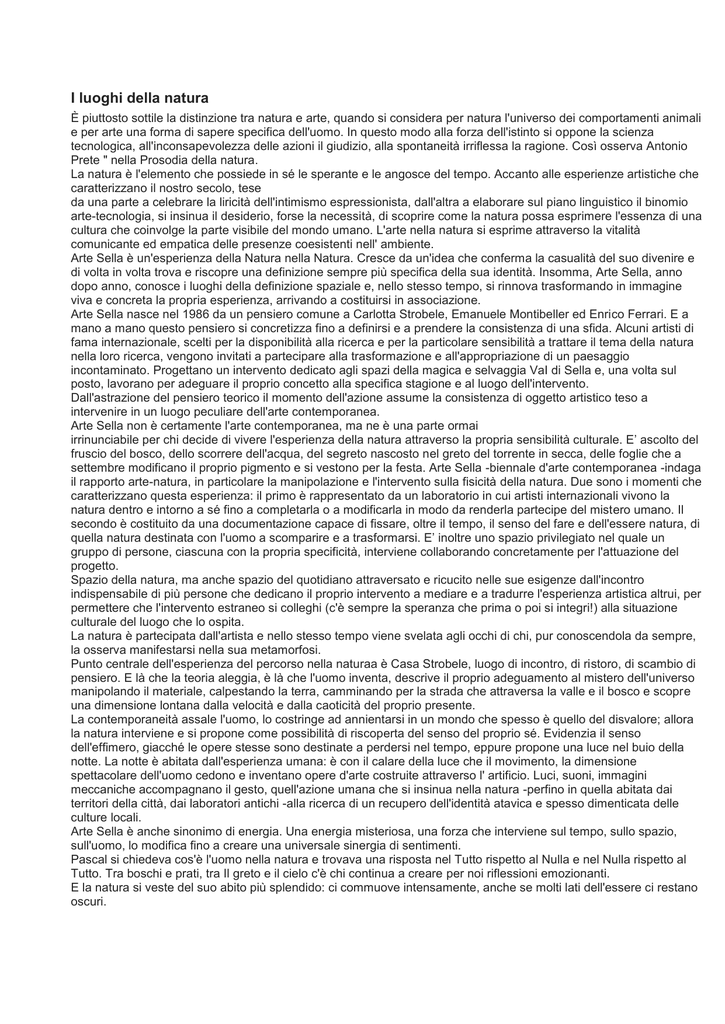 I luoghi della natura

È piuttosto sottile la distinzione tra natura e arte, quando si considera per natura l'universo dei comportamenti animali e per arte una forma di sapere specifica dell'uomo. In questo modo alla forza dell'istinto si oppone la scienza tecnologica, all'inconsapevolezza delle azioni il giudizio, alla spontaneità irriflessa la ragione. Così osserva Antonio Prete " nella Prosodia della natura.

La natura è l'elemento che possiede in sé le sperante e le angosce del tempo. Accanto alle esperienze artistiche che caratterizzano il nostro secolo, tese
da una parte a celebrare la liricità dell'intimismo espressionista, dall'altra a elaborare sul piano linguistico il binomio arte-tecnologia, si insinua il desiderio, forse la necessità, di scoprire come la natura possa esprimere l'essenza di una cultura che coinvolge la parte visibile del mondo umano. L'arte nella natura si esprime attraverso la vitalità comunicante ed empatica delle presenze coesistenti nell' ambiente.

Arte Sella è un'esperienza della Natura nella Natura. Cresce da un'idea che conferma la casualità del suo divenire e di volta in volta trova e riscopre una definizione sempre più specifica della sua identità. Insomma, Arte Sella, anno dopo anno, conosce i luoghi della definizione spaziale e, nello stesso tempo, si rinnova trasformando in immagine viva e concreta la propria esperienza, arrivando a costituirsi in associazione.

Arte Sella nasce nel 1986 da un pensiero comune a Carlotta Strobele, Emanuele Montibeller ed Enrico Ferrari. E a mano a mano questo pensiero si concretizza fino a definirsi e a prendere la consistenza di una sfida. Alcuni artisti di fama internazionale, scelti per la disponibilità alla ricerca e per la particolare sensibilità a trattare il tema della natura nella loro ricerca, vengono invitati a partecipare alla trasformazione e all'appropriazione di un paesaggio incontaminato. Progettano un intervento dedicato agli spazi della magica e selvaggia Val di Sella e, una volta sul posto, lavorano per adeguare il proprio concetto alla specifica stagione e al luogo dell'intervento.

Dall'astrazione del pensiero teorico il momento dell'azione assume la consistenza di oggetto artistico teso a intervenire in un luogo peculiare dell'arte contemporanea.

Arte Sella non è certamente l'arte contemporanea, ma ne è una parte ormai
irrinunciabile per chi decide di vivere l'esperienza della natura attraverso la propria sensibilità culturale. E' ascolto del fruscio del bosco, dello scorrere dell'acqua, del segreto nascosto nel greto del torrente in secca, delle foglie che a settembre modificano il proprio pigmento e si vestono per la festa. Arte Sella -biennale d'arte contemporanea -indaga il rapporto arte-natura, in particolare la manipolazione e l'intervento sulla fisicità della natura. Due sono i momenti che caratterizzano questa esperienza: il primo è rappresentato da un laboratorio in cui artisti internazionali vivono la natura dentro e intorno a sé fino a completarla o a modificarla in modo da renderla partecipe del mistero umano. Il secondo è costituito da una documentazione capace di fissare, oltre il tempo, il senso del fare e dell'essere natura, di quella natura destinata con l'uomo a scomparire e a trasformarsi. E' inoltre uno spazio privilegiato nel quale un gruppo di persone, ciascuna con la propria specificità, interviene collaborando concretamente per l'attuazione del progetto.

Spazio della natura, ma anche spazio del quotidiano attraversato e ricucito nelle sue esigenze dall'incontro indispensabile di più persone che dedicano il proprio intervento a mediare e a tradurre l'esperienza artistica altrui, per permettere che l'intervento estraneo si colleghi (c'è sempre la speranza che prima o poi si integri!) alla situazione culturale del luogo che lo ospita.

La natura è partecipata dall'artista e nello stesso tempo viene svelata agli occhi di chi, pur conoscendola da sempre, la osserva manifestarsi nella sua metamorfosi.

Punto centrale dell'esperienza del percorso nella naturaa è Casa Strobele, luogo di incontro, di ristoro, di scambio di pensiero. E là che la teoria aleggia, è là che l'uomo inventa, descrive il proprio adeguamento al mistero dell'universo manipolando il materiale, calpestando la terra, camminando per la strada che attraversa la valle e il bosco e scopre una dimensione lontana dalla velocità e dalla caoticità del proprio presente.

La contemporaneità assale l'uomo, lo costringe ad annientarsi in un mondo che spesso è quello del disvalore; allora la natura interviene e si propone come possibilità di riscoperta del senso del proprio sé. Evidenzia il senso dell'effimero, giacché le opere stesse sono destinate a perdersi nel tempo, eppure propone una luce nel buio della notte. La notte è abitata dall'esperienza umana: è con il calare della luce che il movimento, la dimensione spettacolare dell'uomo cedono e inventano opere d'arte costruite attraverso l' artificio. Luci, suoni, immagini meccaniche accompagnano il gesto, quell'azione umana che si insinua nella natura -perfino in quella abitata dai territori della città, dai laboratori antichi -alla ricerca di un recupero dell'identità atavica e spesso dimenticata delle culture locali.

Arte Sella è anche sinonimo di energia. Una energia misteriosa, una forza che interviene sul tempo, sullo spazio, sull'uomo, lo modifica fino a creare una universale sinergia di sentimenti.

Pascal si chiedeva cos'è l'uomo nella natura e trovava una risposta nel Tutto rispetto al Nulla e nel Nulla rispetto al Tutto. Tra boschi e prati, tra Il greto e il cielo c'è chi continua a creare per noi riflessioni emozionanti.

E la natura si veste del suo abito più splendido: ci commuove intensamente, anche se molti lati dell'essere ci restano oscuri.